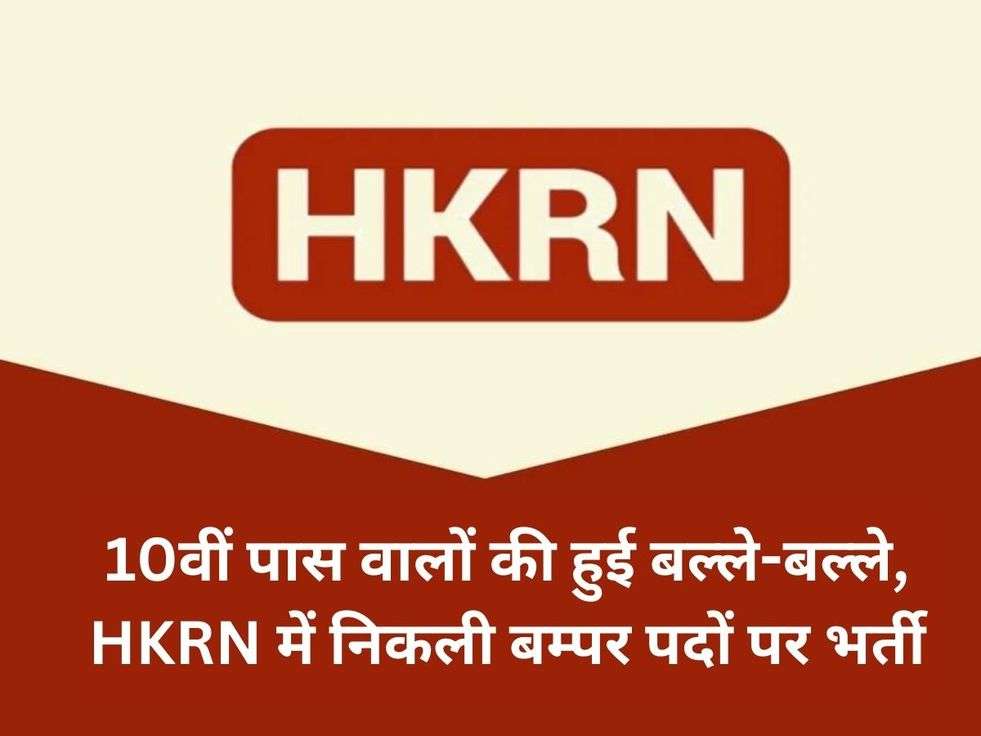 HKRN

10वीं पास वालों की हुई बल्ले-बल्ले, HKRN में निकली बम्पर पदों पर भर्ती